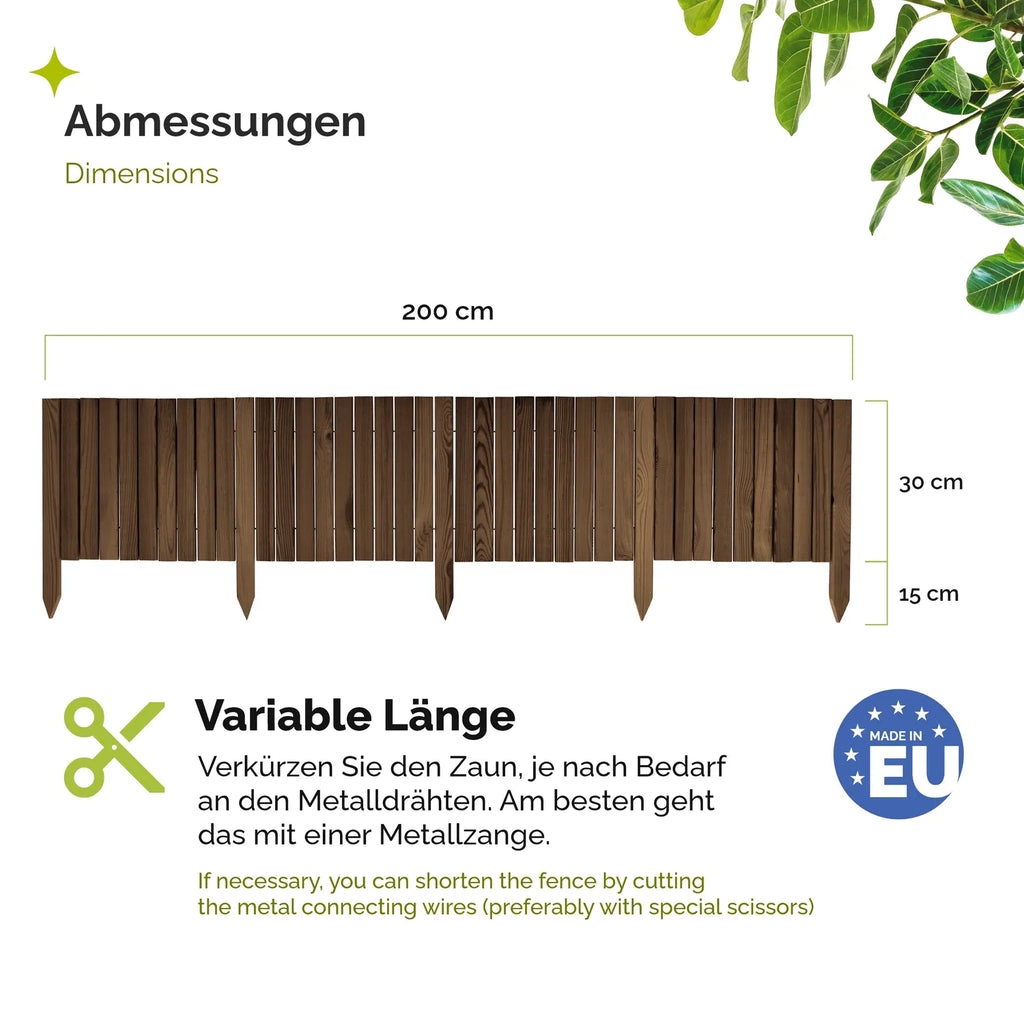 Abmessungen

Dimensions

200 cm

30 cm

15 cm

Variable Länge

Verkürzen Sie den Zaun, je nach Bedarf an den Metalldrähten. Am besten geht das mit einer Metallzange.

If necessary, you can shorten the fence by cutting the metal connecting wires (preferably with special scissors)

MADE IN EU